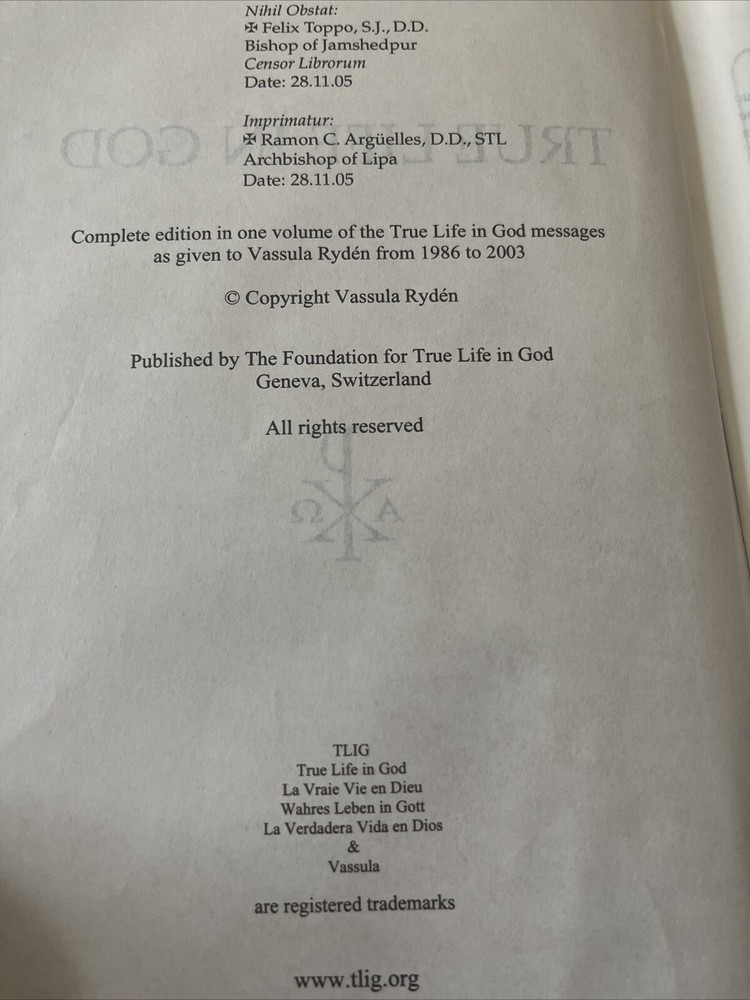 Nihil Obstat:
✠ Felix Toppo, S.J., D.D.
Bishop of Jamshedpur
Censor Librorum
Date: 28.11.05

Imprimatur:
✠ Ramon C. Argüelles, D.D., STL
Archbishop of Lipa
Date: 28.11.05

Complete edition in one volume of the True Life in God messages as given to Vassula Rydén from 1986 to 2003

© Copyright Vassula Rydén

Published by The Foundation for True Life in God
Geneva, Switzerland

All rights reserved

TLIG
True Life in God
La Vraie Vie en Dieu
Wahres Leben in Gott
La Verdadera Vida en Dios
&
Vassula

are registered trademarks

www.tlig.org